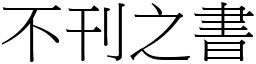 不刊之書